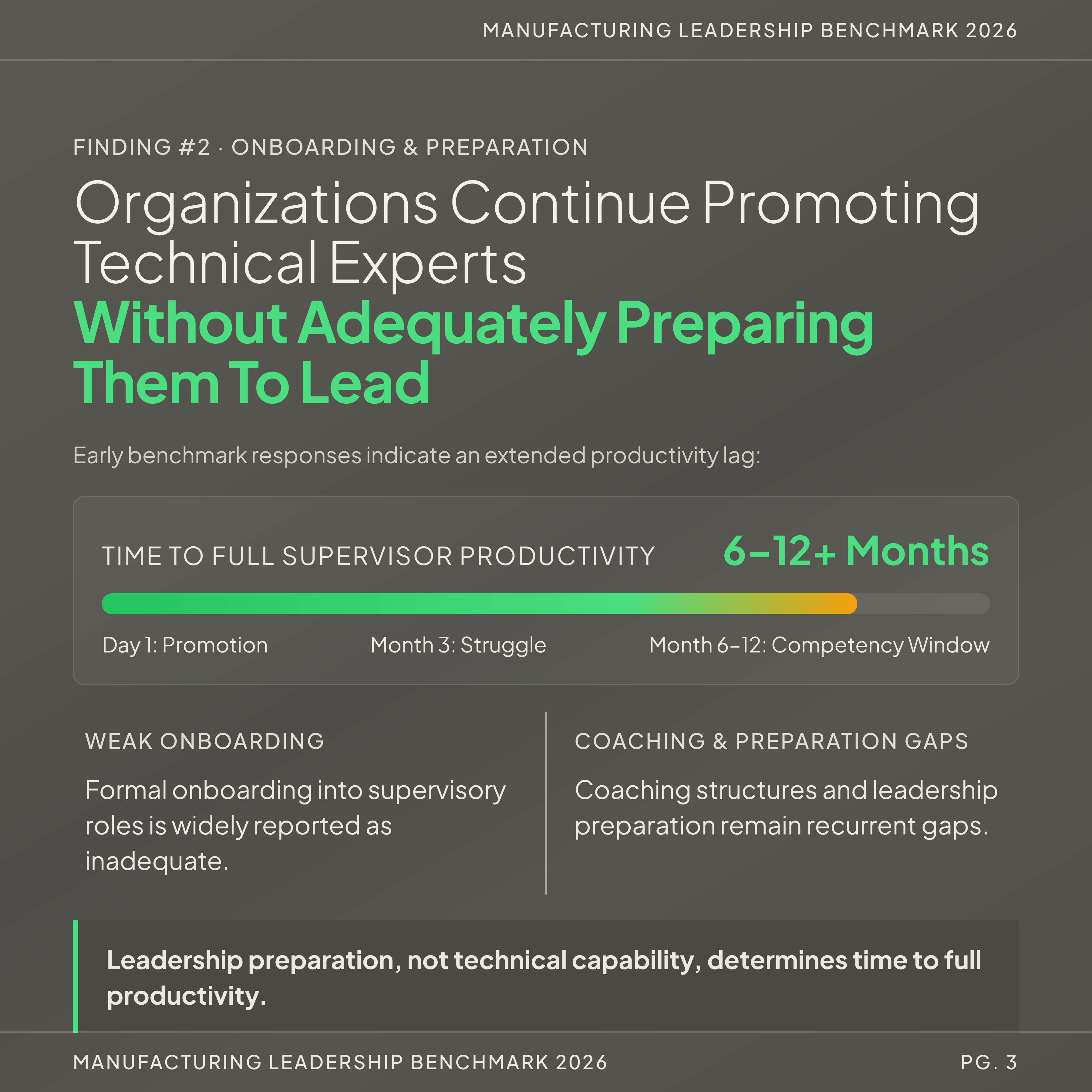 MANUFACTURING LEADERSHIP BENCHMARK 2026

FINDING #2 · ONBOARDING & PREPARATION

Organizations Continue Promoting Technical Experts Without Adequately Preparing Them To Lead

Early benchmark responses indicate an extended productivity lag:

TIME TO FULL SUPERVISOR PRODUCTIVITY

6–12+ Months

Day 1: Promotion

Month 3: Struggle

Month 6–12: Competency Window

WEAK ONBOARDING

Formal onboarding into supervisory roles is widely reported as inadequate.

COACHING & PREPARATION GAPS

Coaching structures and leadership preparation remain recurrent gaps.

Leadership preparation, not technical capability, determines time to full productivity.

MANUFACTURING LEADERSHIP BENCHMARK 2026

PG. 3